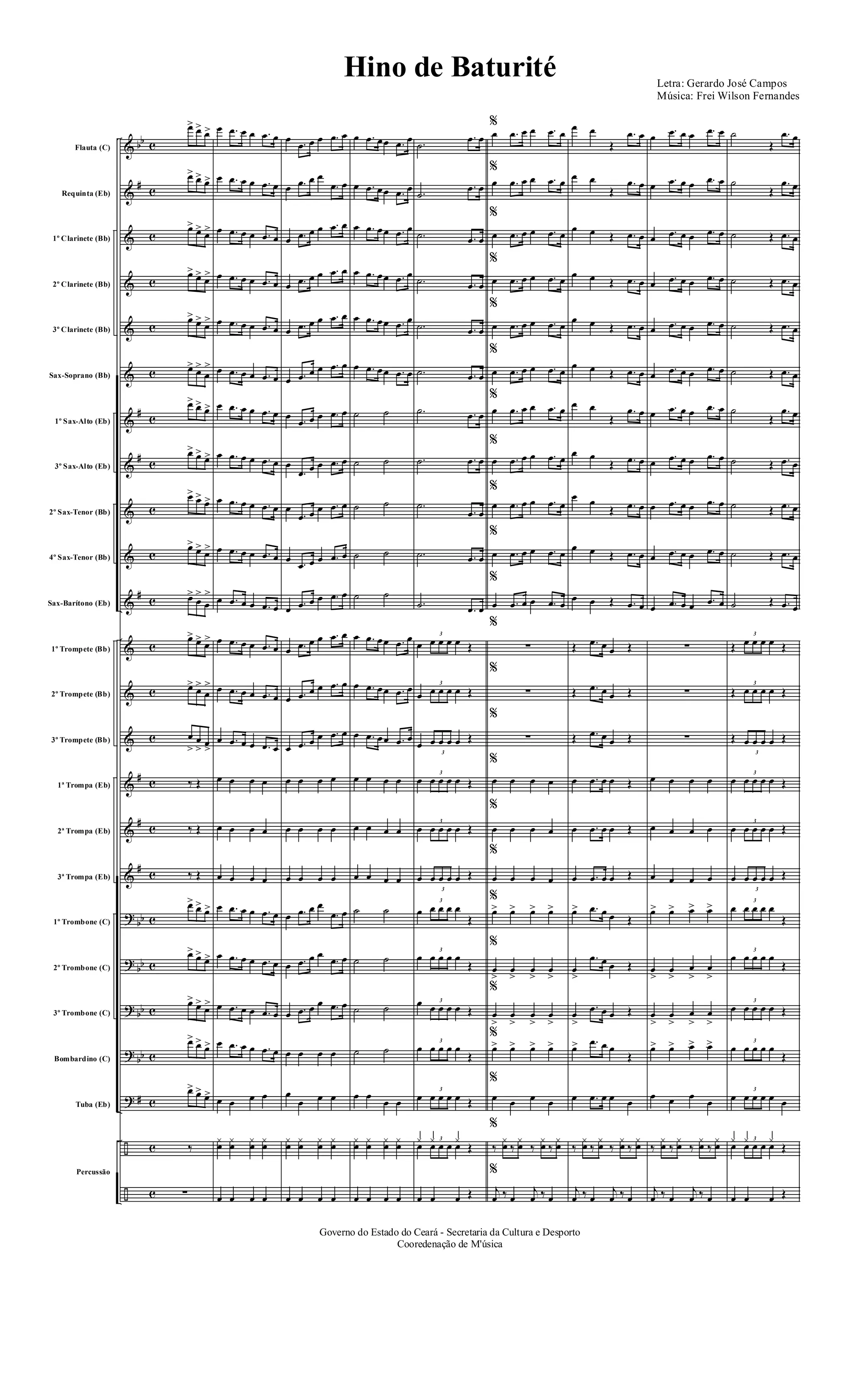 Hino de Baturité

Letra: Gerardo José Campos
Música: Frei Wilson Fernandes

Flauta (C)

Requinta (Eb)

1º Clarinete (Bb)

2º Clarinete (Bb)

3º Clarinete (Bb)

Sax-Soprano (Bb)

1º Sax-Alto (Eb)

3º Sax-Alto (Eb)

2º Sax-Tenor (Bb)

4º Sax-Tenor (Bb)

Sax-Barítono (Eb)

1º Trompete (Bb)

2º Trompete (Bb)

3º Trompete (Bb)

1ª Trompa (Eb)

2ª Trompa (Eb)

3ª Trompa (Eb)

1º Trombone (C)

2º Trombone (C)

3º Trombone (C)

Bombardino (C)

Tuba (Eb)

Percussão

Governo do Estado do Ceará - Secretaria da Cultura e Desporto
Cooredenação de M'úsica